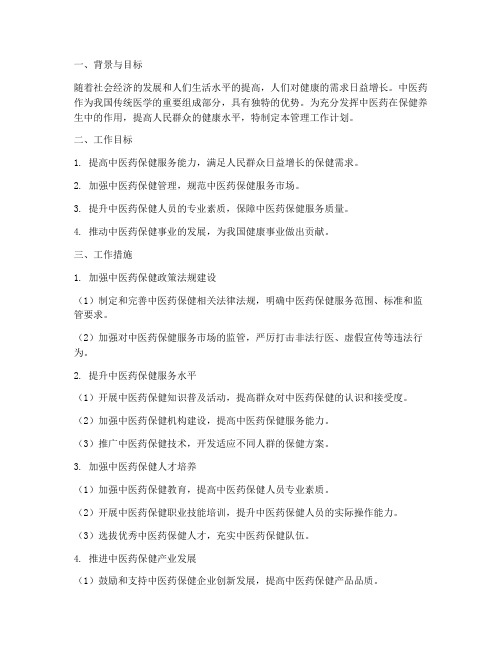 一、背景与目标

随着社会经济的发展和人们生活水平的提高，人们对健康的需求日益增长。中医药作为我国传统医学的重要组成部分，具有独特的优势。为充分发挥中医药在保健养生中的作用，提高人民群众的健康水平，特制定本管理工作计划。

二、工作目标

1. 提高中医药保健服务能力，满足人民群众日益增长的保健需求。

2. 加强中医药保健管理，规范中医药保健服务市场。

3. 提升中医药保健人员的专业素质，保障中医药保健服务质量。

4. 推动中医药保健事业的发展，为我国健康事业做出贡献。

三、工作措施

1. 加强中医药保健政策法规建设

（1）制定和完善中医药保健相关法律法规，明确中医药保健服务范围、标准和监管要求。

（2）加强对中医药保健服务市场的监管，严厉打击非法行医、虚假宣传等违法行为。

2. 提升中医药保健服务水平

（1）开展中医药保健知识普及活动，提高群众对中医药保健的认识和接受度。

（2）加强中医药保健机构建设，提高中医药保健服务能力。

（3）推广中医药保健技术，开发适应不同人群的保健方案。

3. 加强中医药保健人才培养

（1）加强中医药保健教育，提高中医药保健人员专业素质。

（2）开展中医药保健职业技能培训，提升中医药保健人员的实际操作能力。

（3）选拔优秀中医药保健人才，充实中医药保健队伍。

4. 推进中医药保健产业发展

（1）鼓励和支持中医药保健企业创新发展，提高中医药保健产品品质。